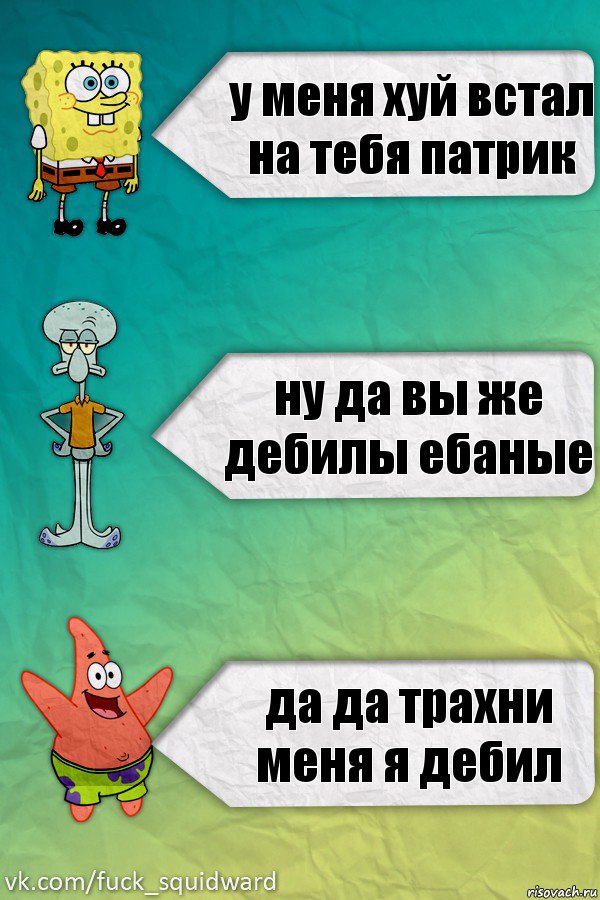 у меня хуй встал на тебя патрик

ну да вы же дебилы ебаные

да да трахни меня я дебил

vk.com/fuck_squidward

risovach.ru